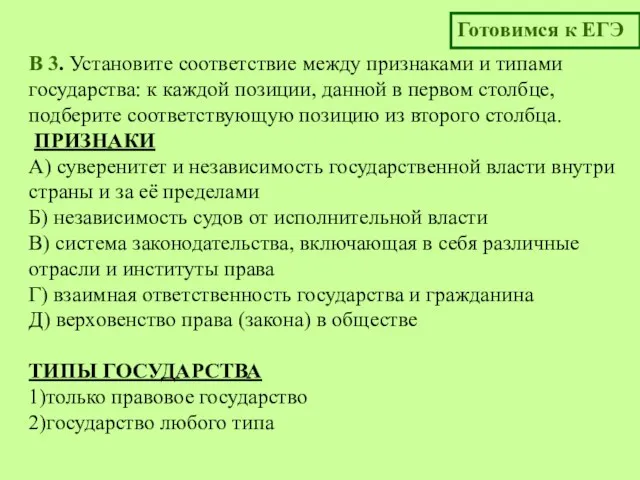 Готовимся к ЕГЭ

В 3. Установите соответствие между признаками и типами государства: к каждой позиции, данной в первом столбце, подберите соответствующую позицию из второго столбца.

ПРИЗНАКИ
А) суверенитет и независимость государственной власти внутри страны и за её пределами
Б) независимость судов от исполнительной власти
В) система законодательства, включающая в себя различные отрасли и институты права
Г) взаимная ответственность государства и гражданина
Д) верховенство права (закона) в обществе

ТИПЫ ГОСУДАРСТВА
1)только правовое государство
2)государство любого типа